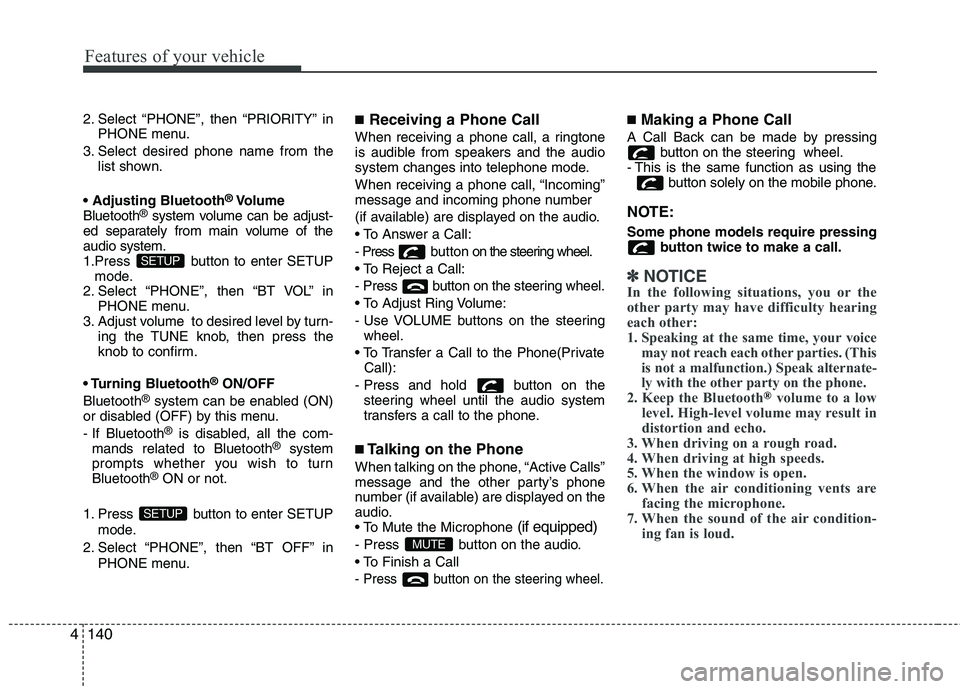 Features of your vehicle

2. Select “PHONE”, then “PRIORITY” in PHONE menu.
3. Select desired phone name from the list shown.

• Adjusting Bluetooth® Volume
Bluetooth® system volume can be adjusted separately from main volume of the audio system.
1.Press SETUP button to enter SETUP mode.
2. Select “PHONE”, then “BT VOL” in PHONE menu.
3. Adjust volume to desired level by turning the TUNE knob, then press the knob to confirm.

• Turning Bluetooth® ON/OFF
Bluetooth® system can be enabled (ON) or disabled (OFF) by this menu.
- If Bluetooth® is disabled, all the commands related to Bluetooth® system prompts whether you wish to turn Bluetooth® ON or not.

1. Press SETUP button to enter SETUP mode.
2. Select “PHONE”, then “BT OFF” in PHONE menu.

■ Receiving a Phone Call
When receiving a phone call, a ringtone is audible from speakers and the audio system changes into telephone mode.
When receiving a phone call, “Incoming” message and incoming phone number (if available) are displayed on the audio.
• To Answer a Call:
- Press button on the steering wheel.
• To Reject a Call:
- Press button on the steering wheel.
• To Adjust Ring Volume:
- Use VOLUME buttons on the steering wheel.
• To Transfer a Call to the Phone(Private Call):
- Press and hold button on the steering wheel until the audio system transfers a call to the phone.

■ Talking on the Phone
When talking on the phone, “Active Calls” message and the other party’s phone number (if available) are displayed on the audio.
• To Mute the Microphone (if equipped)
- Press MUTE button on the audio.
• To Finish a Call
- Press button on the steering wheel.

■ Making a Phone Call
A Call Back can be made by pressing button on the steering wheel.
- This is the same function as using the button solely on the mobile phone.

NOTE:
Some phone models require pressing button twice to make a call.

✽ NOTICE
In the following situations, you or the other party may have difficulty hearing each other:
1. Speaking at the same time, your voice may not reach each other parties. (This is not a malfunction.) Speak alternately with the other party on the phone.
2. Keep the Bluetooth® volume to a low level. High-level volume may result in distortion and echo.
3. When driving on a rough road.
4. When driving at high speeds.
5. When the window is open.
6. When the air conditioning vents are facing the microphone.
7. When the sound of the air conditioning fan is loud.

4 140

carmanualsonline.info